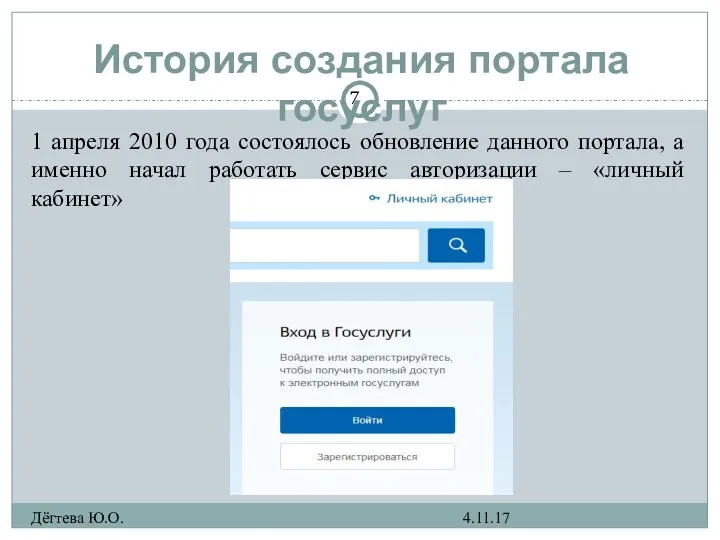 История создания портала госуслуг

7

1 апреля 2010 года состоялось обновление данного портала, а именно начал работать сервис авторизации – «личный кабинет»

Личный кабинет

Вход в Госуслуги

Войдите или зарегистрируйтесь, чтобы получить полный доступ к электронным госуслугам

Войти

Зарегистрироваться

Дёгтева Ю.О.

4.11.17